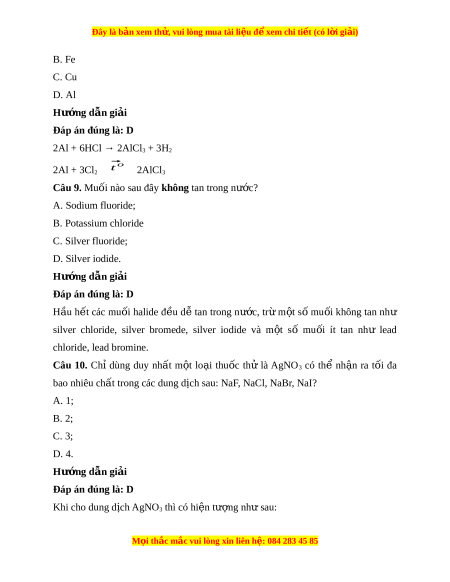 Đây là bản xem thử, vui lòng mua tài liệu để xem chi tiết (có lời giải)

B. Fe

C. Cu

D. Al

**Hướng dẫn giải**

**Đáp án đúng là: D**

$2Al + 6HCl \rightarrow 2AlCl_3 + 3H_2$

$2Al + 3Cl_2 \xrightarrow{t^o} 2AlCl_3$

**Câu 9.** Muối nào sau đây **không** tan trong nước?

A. Sodium fluoride;

B. Potassium chloride

C. Silver fluoride;

D. Silver iodide.

**Hướng dẫn giải**

**Đáp án đúng là: D**

Hầu hết các muối halide đều dễ tan trong nước, trừ một số muối không tan như silver chloride, silver bromede, silver iodide và một số muối ít tan như lead chloride, lead bromine.

**Câu 10.** Chỉ dùng duy nhất một loại thuốc thử là $AgNO_3$ có thể nhận ra tối đa bao nhiêu chất trong các dung dịch sau: NaF, NaCl, NaBr, NaI?

A. 1;

B. 2;

C. 3;

D. 4.

**Hướng dẫn giải**

**Đáp án đúng là: D**

Khi cho dung dịch $AgNO_3$ thì có hiện tượng như sau:

Mọi thắc mắc vui lòng xin liên hệ: 084 283 45 85